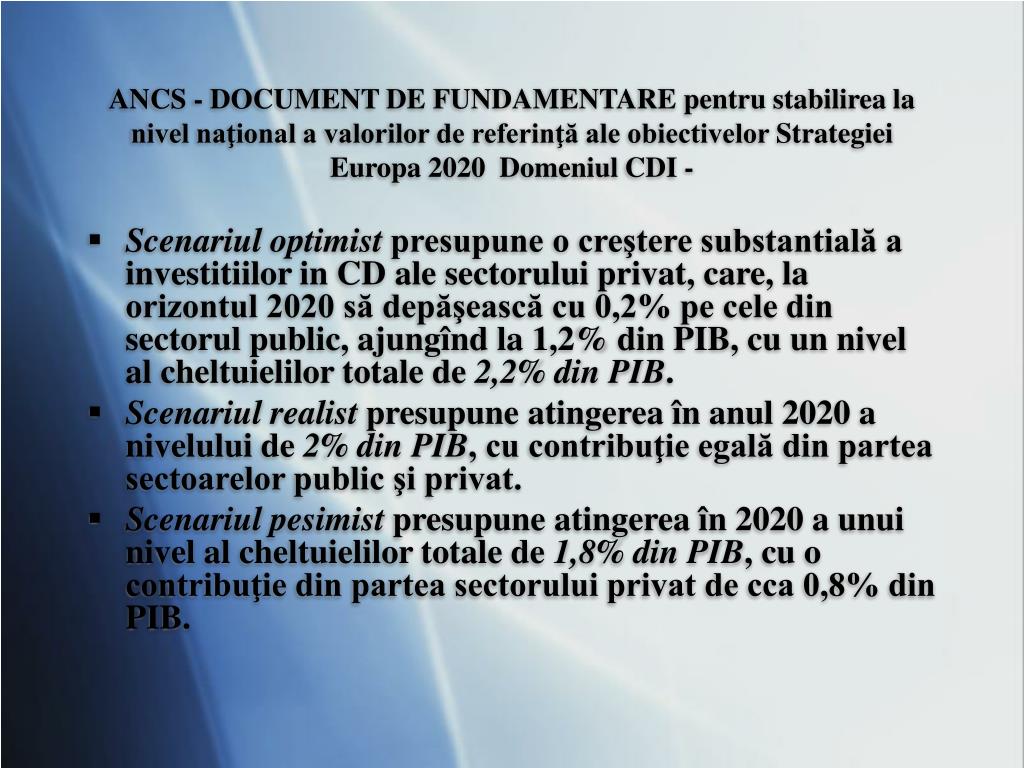 ANCS - DOCUMENT DE FUNDAMENTARE pentru stabilirea la nivel naţional a valorilor de referinţă ale obiectivelor Strategiei Europa 2020 Domeniul CDI -

▪ Scenariul optimist presupune o creştere substantială a investitiilor in CD ale sectorului privat, care, la orizontul 2020 să depăşească cu 0,2% pe cele din sectorul public, ajungînd la 1,2% din PIB, cu un nivel al cheltuielilor totale de 2,2% din PIB.

▪ Scenariul realist presupune atingerea în anul 2020 a nivelului de 2% din PIB, cu contribuţie egală din partea sectoarelor public şi privat.

▪ Scenariul pesimist presupune atingerea în 2020 a unui nivel al cheltuielilor totale de 1,8% din PIB, cu o contribuţie din partea sectorului privat de cca 0,8% din PIB.